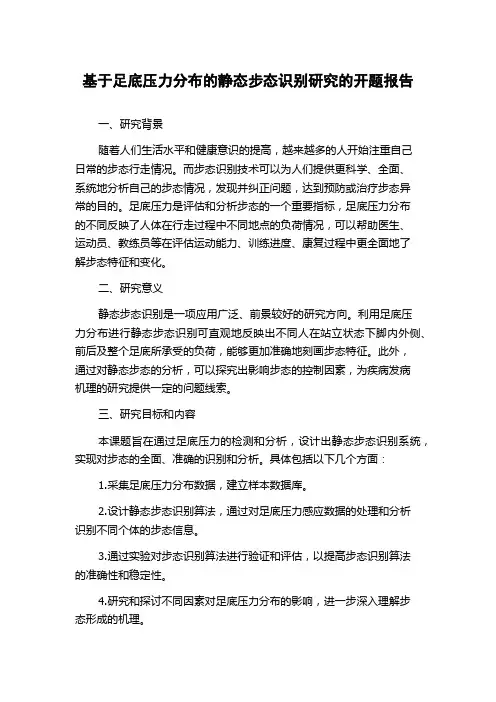 基于足底压力分布的静态步态识别研究的开题报告

一、研究背景

随着人们生活水平和健康意识的提高，越来越多的人开始注重自己日常的步态行走情况。而步态识别技术可以为人们提供更科学、全面、系统地分析自己的步态情况，发现并纠正问题，达到预防或治疗步态异常的目的。足底压力是评估和分析步态的一个重要指标，足底压力分布的不同反映了人体在行走过程中不同地点的负荷情况，可以帮助医生、运动员、教练员等在评估运动能力、训练进度、康复过程中更全面地了解步态特征和变化。

二、研究意义

静态步态识别是一项应用广泛、前景较好的研究方向。利用足底压力分布进行静态步态识别可直观地反映出不同人在站立状态下脚内外侧、前后及整个足底所承受的负荷，能够更加准确地刻画步态特征。此外，通过对静态步态的分析，可以探究出影响步态的控制因素，为疾病发病机理的研究提供一定的问题线索。

三、研究目标和内容

本课题旨在通过足底压力的检测和分析，设计出静态步态识别系统，实现对步态的全面、准确的识别和分析。具体包括以下几个方面：

1.采集足底压力分布数据，建立样本数据库。

2.设计静态步态识别算法，通过对足底压力感应数据的处理和分析识别不同个体的步态信息。

3.通过实验对步态识别算法进行验证和评估，以提高步态识别算法的准确性和稳定性。

4.研究和探讨不同因素对足底压力分布的影响，进一步深入理解步态形成的机理。